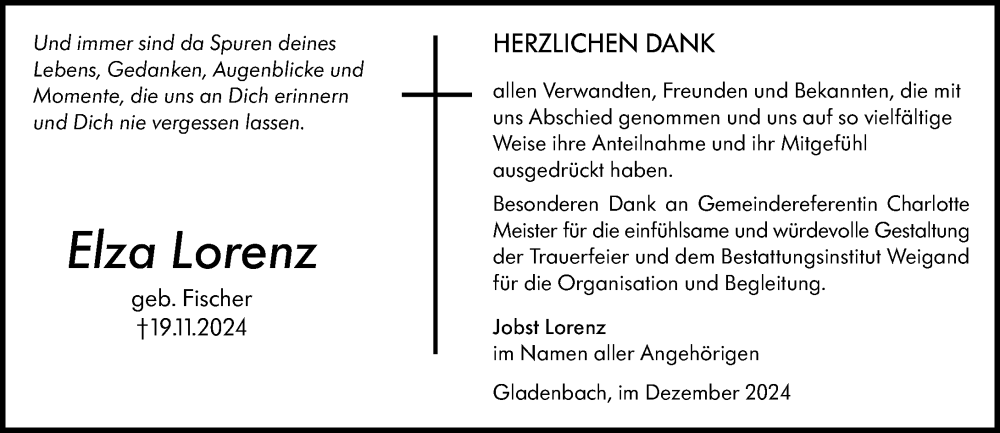 Und immer sind da Spuren deines Lebens, Gedanken, Augenblicke und Momente, die uns an Dich erinnern und Dich nie vergessen lassen.

Elza Lorenz

geb. Fischer
†19.11.2024

HERZLICHEN DANK

allen Verwandten, Freunden und Bekannten, die mit uns Abschied genommen und uns auf so vielfältige Weise ihre Anteilnahme und ihr Mitgefühl ausgedrückt haben.

Besonderen Dank an Gemeindereferentin Charlotte Meister für die einfühlsame und würdevolle Gestaltung der Trauerfeier und dem Bestattungsinstitut Weigand für die Organisation und Begleitung.

Jobst Lorenz
im Namen aller Angehörigen

Gladenbach, im Dezember 2024